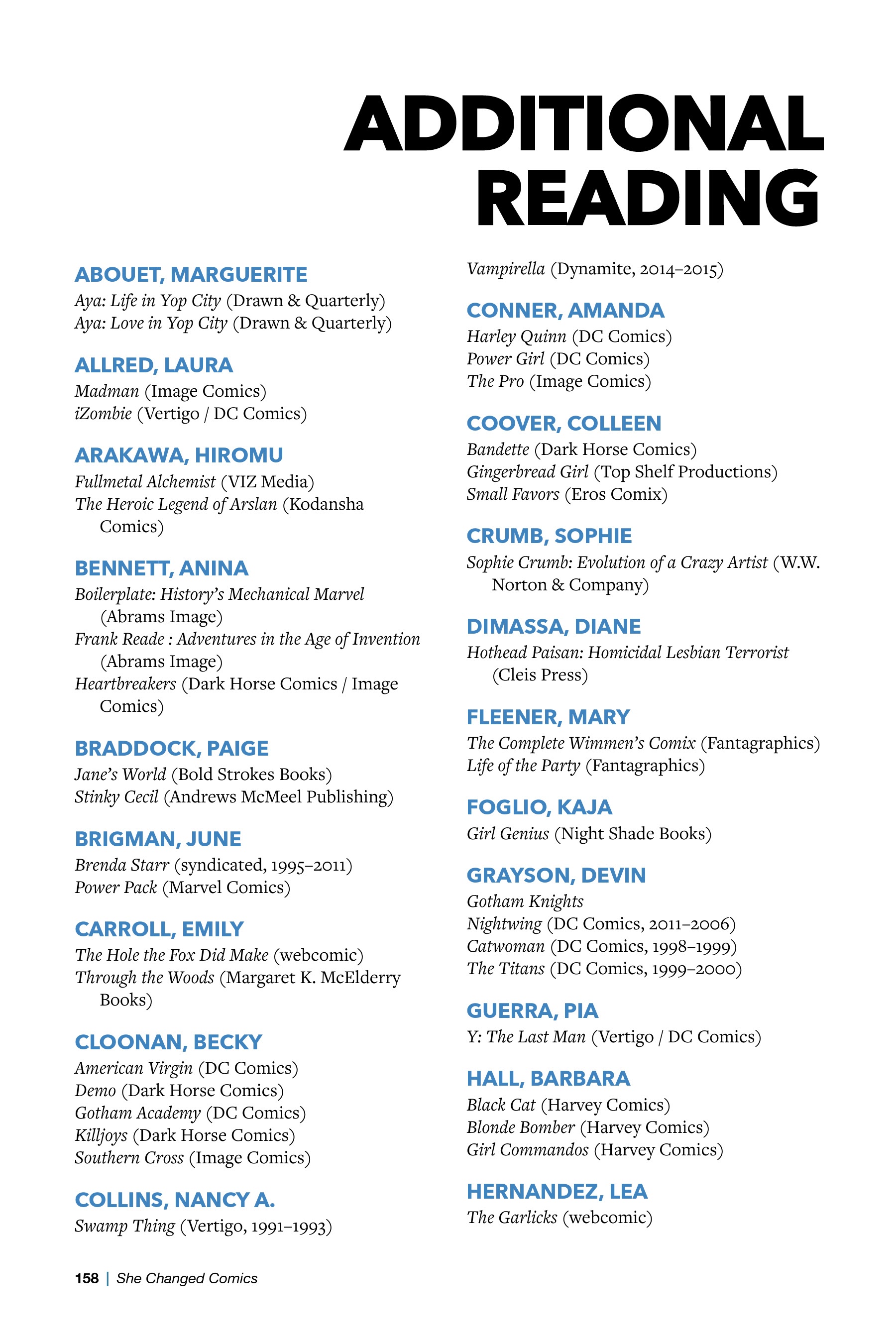 ADDITIONAL READING

ABOUET, MARGUERITE
Aya: Life in Yop City (Drawn & Quarterly)
Aya: Love in Yop City (Drawn & Quarterly)

ALLRED, LAURA
Madman (Image Comics)
iZombie (Vertigo / DC Comics)

ARAKAWA, HIROMU
Fullmetal Alchemist (VIZ Media)
The Heroic Legend of Arslan (Kodansha Comics)

BENNETT, ANINA
Boilerplate: History's Mechanical Marvel (Abrams Image)
Frank Reade : Adventures in the Age of Invention (Abrams Image)
Heartbreakers (Dark Horse Comics / Image Comics)

BRADDOCK, PAIGE
Jane's World (Bold Strokes Books)
Stinky Cecil (Andrews McMeel Publishing)

BRIGMAN, JUNE
Brenda Starr (syndicated, 1995–2011)
Power Pack (Marvel Comics)

CARROLL, EMILY
The Hole the Fox Did Make (webcomic)
Through the Woods (Margaret K. McElderry Books)

CLOONAN, BECKY
American Virgin (DC Comics)
Demo (Dark Horse Comics)
Gotham Academy (DC Comics)
Killjoys (Dark Horse Comics)
Southern Cross (Image Comics)

COLLINS, NANCY A.
Swamp Thing (Vertigo, 1991–1993)
Vampirella (Dynamite, 2014–2015)

CONNER, AMANDA
Harley Quinn (DC Comics)
Power Girl (DC Comics)
The Pro (Image Comics)

COOVER, COLLEEN
Bandette (Dark Horse Comics)
Gingerbread Girl (Top Shelf Productions)
Small Favors (Eros Comix)

CRUMB, SOPHIE
Sophie Crumb: Evolution of a Crazy Artist (W.W. Norton & Company)

DIMASSA, DIANE
Hothead Paisan: Homicidal Lesbian Terrorist (Cleis Press)

FLEENER, MARY
The Complete Wimmen's Comix (Fantagraphics)
Life of the Party (Fantagraphics)

FOGLIO, KAJA
Girl Genius (Night Shade Books)

GRAYSON, DEVIN
Gotham Knights
Nightwing (DC Comics, 2011–2006)
Catwoman (DC Comics, 1998–1999)
The Titans (DC Comics, 1999–2000)

GUERRA, PIA
Y: The Last Man (Vertigo / DC Comics)

HALL, BARBARA
Black Cat (Harvey Comics)
Blonde Bomber (Harvey Comics)
Girl Commandos (Harvey Comics)

HERNANDEZ, LEA
The Garlicks (webcomic)

158 | She Changed Comics